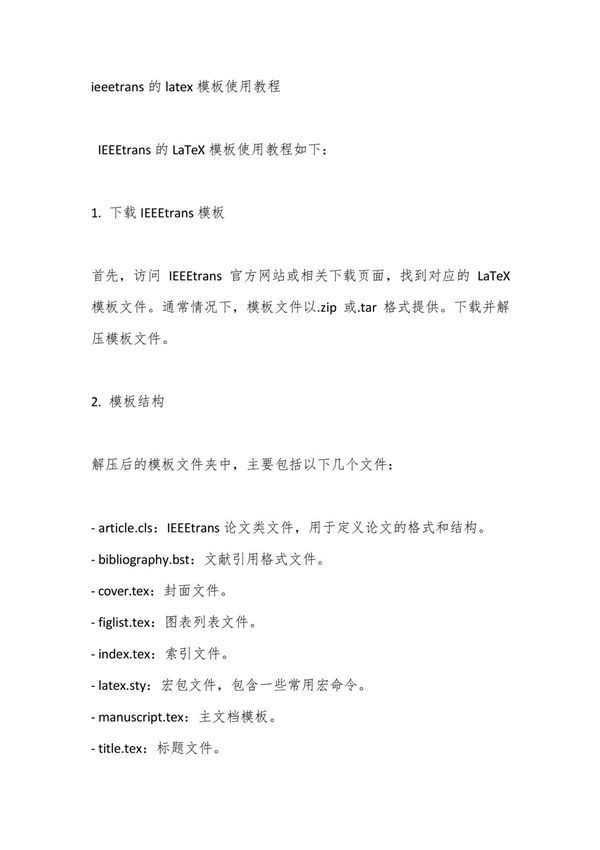 ieeetrans 的 latex 模板使用教程

IEEEtrans 的 LaTeX 模板使用教程如下：

1. 下载 IEEEtrans 模板

首先，访问 IEEEtrans 官方网站或相关下载页面，找到对应的 LaTeX 模板文件。通常情况下，模板文件以.zip 或.tar 格式提供。下载并解压模板文件。

2. 模板结构

解压后的模板文件夹中，主要包括以下几个文件：

- article.cls：IEEEtrans 论文类文件，用于定义论文的格式和结构。
- bibliography.bst：文献引用格式文件。
- cover.tex：封面文件。
- figlist.tex：图表列表文件。
- index.tex：索引文件。
- latex.sty：宏包文件，包含一些常用宏命令。
- manuscript.tex：主文档模板。
- title.tex：标题文件。